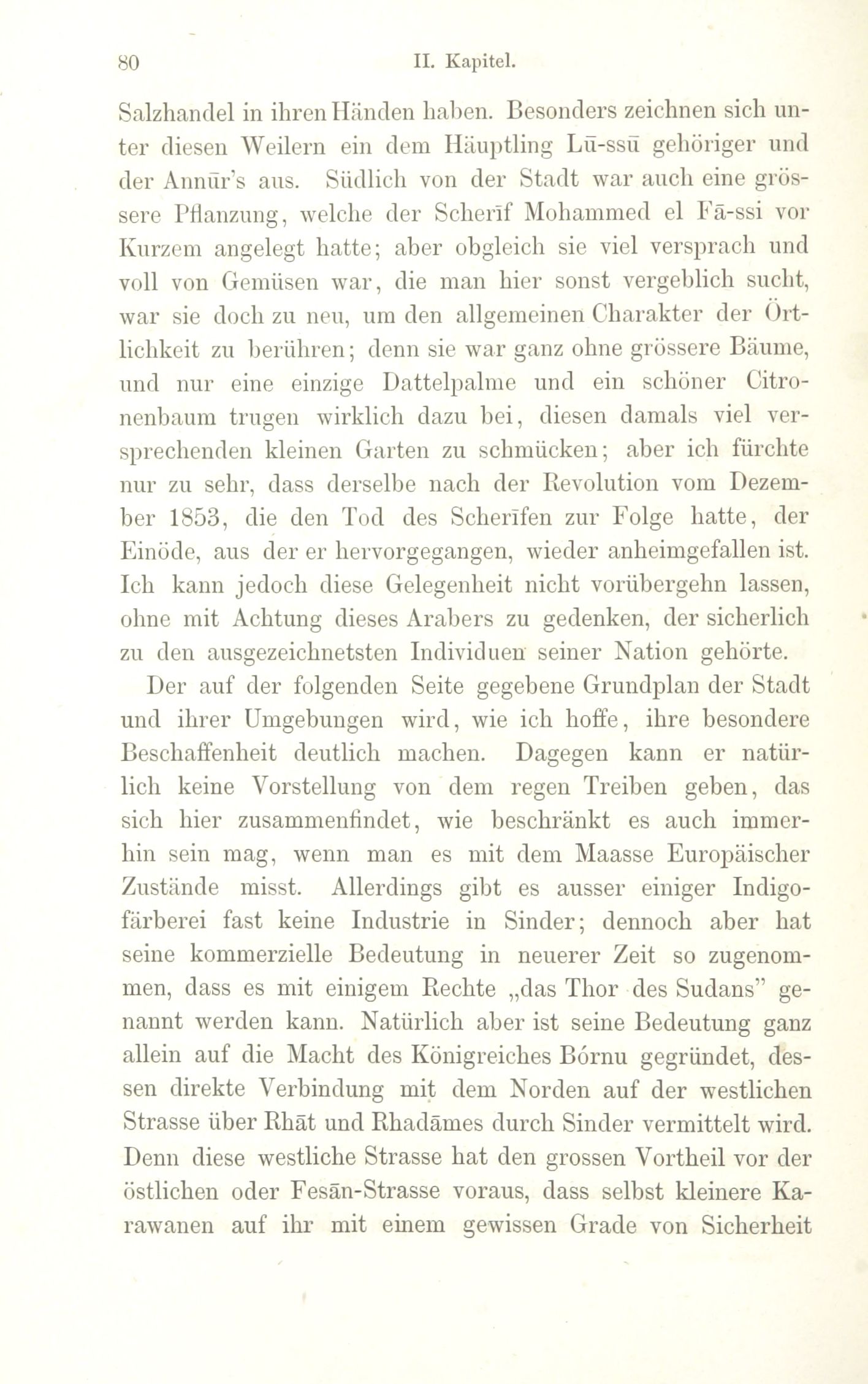 80 II. Kapitel.

Salzhandel in ihren Händen haben. Besonders zeichnen sich unter diesen Weilern ein dem Häuptling Lū-ssū gehöriger und der Annūr's aus. Südlich von der Stadt war auch eine grössere Pflanzung, welche der Scherīf Mohammed el Fā-ssi vor Kurzem angelegt hatte; aber obgleich sie viel versprach und voll von Gemüsen war, die man hier sonst vergeblich sucht, war sie doch zu neu, um den allgemeinen Charakter der Örtlichkeit zu berühren; denn sie war ganz ohne grössere Bäume, und nur eine einzige Dattelpalme und ein schöner Citronenbaum trugen wirklich dazu bei, diesen damals viel versprechenden kleinen Garten zu schmücken; aber ich fürchte nur zu sehr, dass derselbe nach der Revolution vom Dezember 1853, die den Tod des Scherīfen zur Folge hatte, der Einöde, aus der er hervorgegangen, wieder anheimgefallen ist. Ich kann jedoch diese Gelegenheit nicht vorübergehn lassen, ohne mit Achtung dieses Arabers zu gedenken, der sicherlich zu den ausgezeichnetsten Individuen seiner Nation gehörte.

Der auf der folgenden Seite gegebene Grundplan der Stadt und ihrer Umgebungen wird, wie ich hoffe, ihre besondere Beschaffenheit deutlich machen. Dagegen kann er natürlich keine Vorstellung von dem regen Treiben geben, das sich hier zusammenfindet, wie beschränkt es auch immerhin sein mag, wenn man es mit dem Maasse Europäischer Zustände misst. Allerdings gibt es ausser einiger Indigofärberei fast keine Industrie in Sinder; dennoch aber hat seine kommerzielle Bedeutung in neuerer Zeit so zugenommen, dass es mit einigem Rechte „das Thor des Sudans" genannt werden kann. Natürlich aber ist seine Bedeutung ganz allein auf die Macht des Königreiches Bórnu gegründet, dessen direkte Verbindung mit dem Norden auf der westlichen Strasse über Rhāt und Rhadāmes durch Sinder vermittelt wird. Denn diese westliche Strasse hat den grossen Vortheil vor der östlichen oder Fesān-Strasse voraus, dass selbst kleinere Karawanen auf ihr mit einem gewissen Grade von Sicherheit